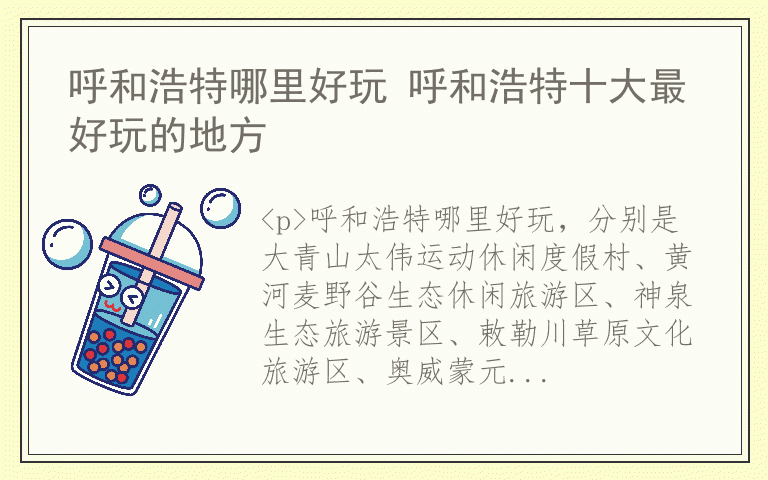 呼和浩特哪里好玩 呼和浩特十大最好玩的地方

<p>呼和浩特哪里好玩，分别是大青山太伟运动休闲度假村、黄河麦野谷生态休闲旅游区、神泉生态旅游景区、敕勒川草原文化旅游区、奥威蒙元...